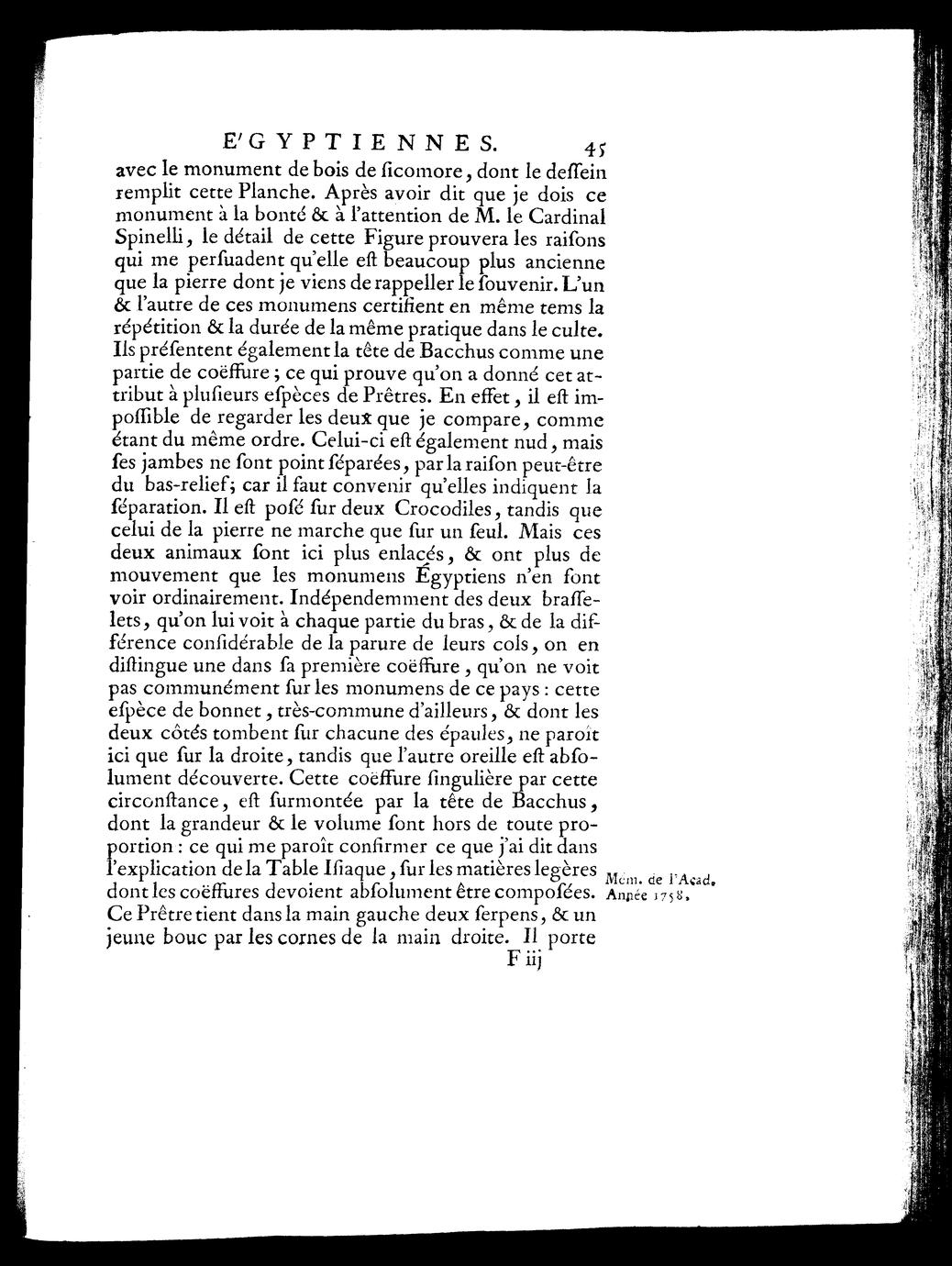 E'GYPTIENNES. 45

avec le monument de bois de ſicomore, dont le deſſein remplit cette Planche. Après avoir dit que je dois ce monument à la bonté & à l'attention de M. le Cardinal Spinelli, le détail de cette Figure prouvera les raiſons qui me perſuadent qu'elle eſt beaucoup plus ancienne que la pierre dont je viens de rappeller le ſouvenir. L'un & l'autre de ces monumens certifient en même tems la répétition & la durée de la même pratique dans le culte. Ils préſentent également la tête de Bacchus comme une partie de coëffure; ce qui prouve qu'on a donné cet attribut à pluſieurs eſpèces de Prêtres. En effet, il eſt impoſſible de regarder les deux que je compare, comme étant du même ordre. Celui-ci eſt également nud, mais ſes jambes ne ſont point ſéparées, par la raiſon peut-être du bas-relief; car il faut convenir qu'elles indiquent la ſéparation. Il eſt poſé ſur deux Crocodiles, tandis que celui de la pierre ne marche que ſur un ſeul. Mais ces deux animaux ſont ici plus enlacés, & ont plus de mouvement que les monumens Égyptiens n'en ſont voir ordinairement. Indépendemment des deux braſſelets, qu'on lui voit à chaque partie du bras, & de la différence conſidérable de la parure de leurs cols, on en diſtingue une dans ſa première coëffure, qu'on ne voit pas communément ſur les monumens de ce pays: cette eſpèce de bonnet, très-commune d'ailleurs, & dont les deux côtés tombent ſur chacune des épaules, ne paroît ici que ſur la droite, tandis que l'autre oreille eſt abſolument découverte. Cette coëffure ſingulière par cette circonſtance, eſt ſurmontée par la tête de Bacchus, dont la grandeur & le volume ſont hors de toute proportion: ce qui me paroît confirmer ce que j'ai dit dans l'explication de la Table Iſiaque, ſur les matières legères dont les coëffures devoient abſolument être compoſées. Ce Prêtre tient dans la main gauche deux ſerpens, & un jeune bouc par les cornes de la main droite. Il porte

Mém. de l'Acad. Année 1758.

F iij